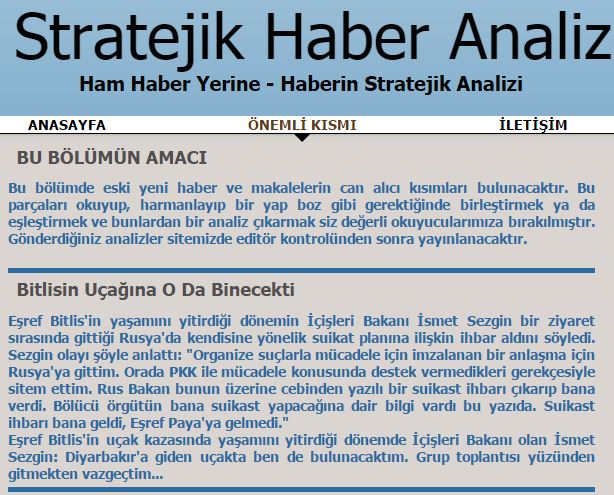 Stratejik Haber Analiz

Ham Haber Yerine - Haberin Stratejik Analizi

ANASAYFA

ÖNEMLİ KISMI

İLETİŞİM

BU BÖLÜMÜN AMACI

Bu bölümde eski yeni haber ve makalelerin can alıcı kısımları bulunacaktır. Bu parçaları okuyup, harmanlayıp bir yap boz gibi gerektiğinde birleştirmek ya da eşleştirmek ve bunlardan bir analiz çıkarmak siz değerli okuyucularımıza bırakılmıştır. Gönderdiğiniz analizler sitemizde editör kontrolünden sonra yayınlanacaktır.

Bitlisin Uçağına O Da Binecekti

Eşref Bitlis'in yaşamını yitirdiği dönemin İçişleri Bakanı İsmet Sezgin bir ziyaret sırasında gittiği Rusya'da kendisine yönelik suikat planına ilişkin ihbar aldını söyledi. Sezgin olayı şöyle anlattı: "Organize suçlarla mücadele için imzalanan bir anlaşma için Rusya'ya gittim. Orada PKK ile mücadele konusunda destek vermedikleri gerekçesiyle sitem ettim. Rus Bakan bunun üzerine cebinden yazılı bir suikast ihbarı çıkarıp bana verdi. Bölücü örgütün bana suikast yapacağına dair bilgi vardı bu yazıda. Suikast ihbarı bana geldi, Eşref Paya'ya gelmedi."
Eşref Bitlis'in uçak kazasında yaşamını yitirdiği dönemde İçişleri Bakanı olan İsmet Sezgin: Diyarbakır'a giden uçakta ben de bulunacaktım. Grup toplantısı yüzünden gitmekten vazgeçtim...